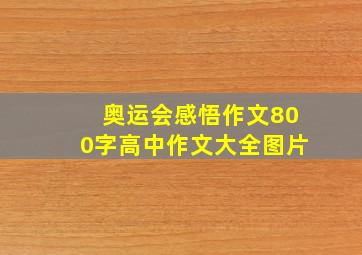 奥运会感悟作文800字高中作文大全图片